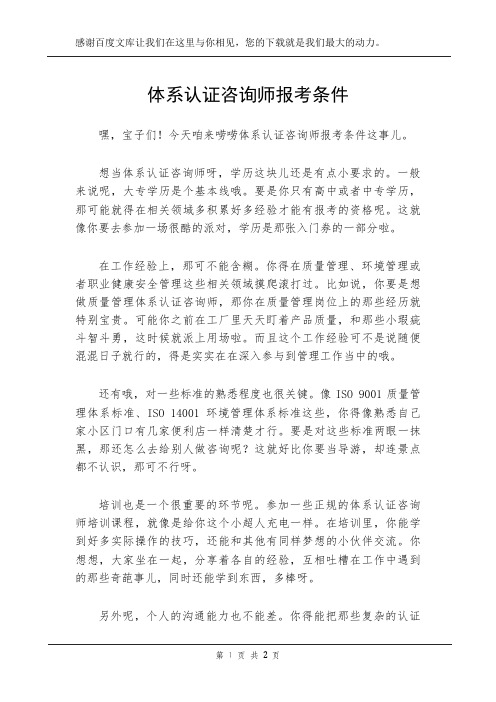 感谢百度文库让我们在这里与你相见，您的下载就是我们最大的动力。

体系认证咨询师报考条件

嘿，宝子们！今天咱来唠唠体系认证咨询师报考条件这事儿。

想当体系认证咨询师呀，学历这块儿还是有点小要求的。一般来说呢，大专学历是个基本线哦。要是你只有高中或者中专学历，那可能就得在相关领域多积累好多经验才能有报考的资格呢。这就像你要去参加一场很酷的派对，学历是那张入门券的一部分啦。

在工作经验上，那可不能含糊。你得在质量管理、环境管理或者职业健康安全管理这些相关领域摸爬滚打过。比如说，你要是想做质量管理体系认证咨询师，那你在质量管理岗位上的那些经历就特别宝贵。可能你之前在工厂里天天盯着产品质量，和那些小瑕疵斗智斗勇，这时候就派上用场啦。而且这个工作经验可不是说随便混混日子就行的，得是实实在在深入参与到管理工作当中的哦。

还有哦，对一些标准的熟悉程度也很关键。像 ISO 9001 质量管理体系标准、ISO 14001 环境管理体系标准这些，你得像熟悉自己家小区门口有几家便利店一样清楚才行。要是对这些标准两眼一抹黑，那还怎么去给别人做咨询呢？这就好比你要当导游，却连景点都不认识，那可不行呀。

培训也是一个很重要的环节呢。参加一些正规的体系认证咨询师培训课程，就像是给你这个小超人充电一样。在培训里，你能学到好多实际操作的技巧，还能和其他有同样梦想的小伙伴交流。你想想，大家坐在一起，分享着各自的经验，互相吐槽在工作中遇到的那些奇葩事儿，同时还能学到东西，多棒呀。

另外呢，个人的沟通能力也不能差。你得能把那些复杂的认证

第 1 页 共 2 页